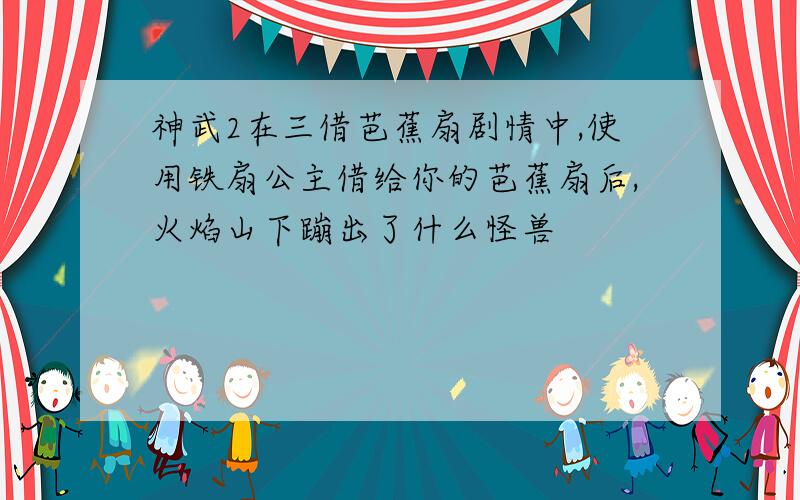 神武2在三借芭蕉扇剧情中,使用铁扇公主借给你的芭蕉扇后,火焰山下蹦出了什么怪兽